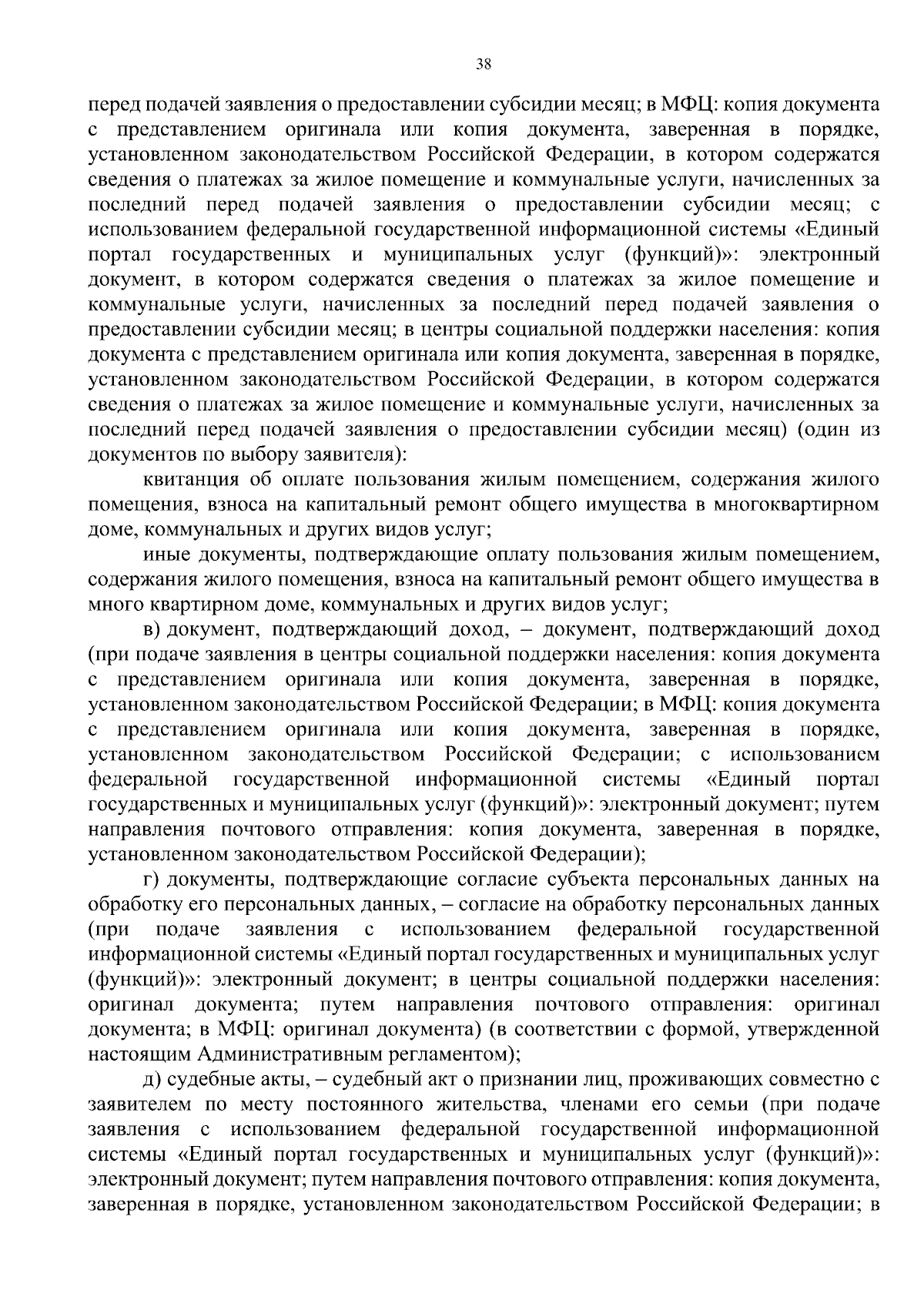 38

перед подачей заявления о предоставлении субсидии месяц; в МФЦ: копия документа с представлением оригинала или копия документа, заверенная в порядке, установленном законодательством Российской Федерации, в котором содержатся сведения о платежах за жилое помещение и коммунальные услуги, начисленных за последний перед подачей заявления о предоставлении субсидии месяц; с использованием федеральной государственной информационной системы «Единый портал государственных и муниципальных услуг (функций)»: электронный документ, в котором содержатся сведения о платежах за жилое помещение и коммунальные услуги, начисленных за последний перед подачей заявления о предоставлении субсидии месяц; в центры социальной поддержки населения: копия документа с представлением оригинала или копия документа, заверенная в порядке, установленном законодательством Российской Федерации, в котором содержатся сведения о платежах за жилое помещение и коммунальные услуги, начисленных за последний перед подачей заявления о предоставлении субсидии месяц) (один из документов по выбору заявителя):

квитанция об оплате пользования жилым помещением, содержания жилого помещения, взноса на капитальный ремонт общего имущества в многоквартирном доме, коммунальных и других видов услуг;

иные документы, подтверждающие оплату пользования жилым помещением, содержания жилого помещения, взноса на капитальный ремонт общего имущества в много квартирном доме, коммунальных и других видов услуг;

в) документ, подтверждающий доход, – документ, подтверждающий доход (при подаче заявления в центры социальной поддержки населения: копия документа с представлением оригинала или копия документа, заверенная в порядке, установленном законодательством Российской Федерации; в МФЦ: копия документа с представлением оригинала или копия документа, заверенная в порядке, установленном законодательством Российской Федерации; с использованием федеральной государственной информационной системы «Единый портал государственных и муниципальных услуг (функций)»: электронный документ; путем направления почтового отправления: копия документа, заверенная в порядке, установленном законодательством Российской Федерации);

г) документы, подтверждающие согласие субъекта персональных данных на обработку его персональных данных, – согласие на обработку персональных данных (при подаче заявления с использованием федеральной государственной информационной системы «Единый портал государственных и муниципальных услуг (функций)»: электронный документ; в центры социальной поддержки населения: оригинал документа; путем направления почтового отправления: оригинал документа; в МФЦ: оригинал документа) (в соответствии с формой, утвержденной настоящим Административным регламентом);

д) судебные акты, – судебный акт о признании лиц, проживающих совместно с заявителем по месту постоянного жительства, членами его семьи (при подаче заявления с использованием федеральной государственной информационной системы «Единый портал государственных и муниципальных услуг (функций)»: электронный документ; путем направления почтового отправления: копия документа, заверенная в порядке, установленном законодательством Российской Федерации; в